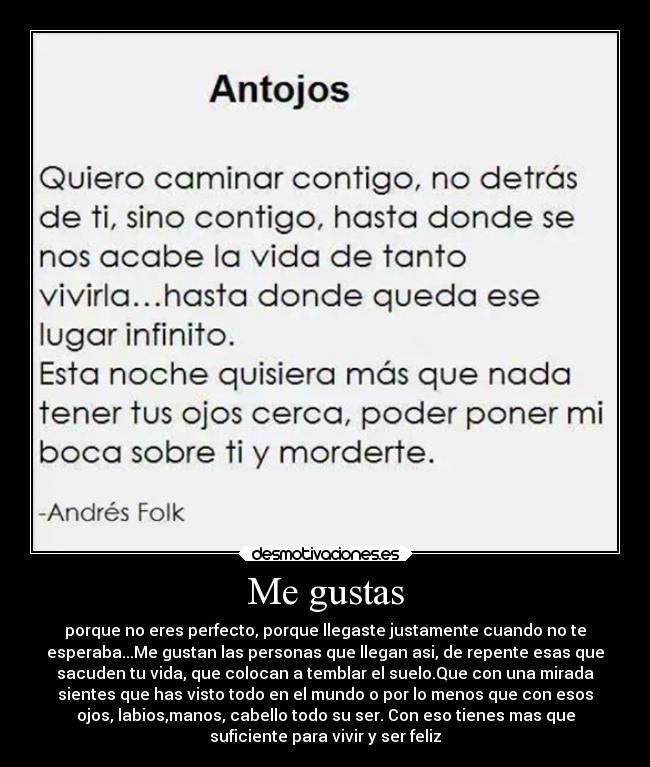 Antojos

Quiero caminar contigo, no detrás de ti, sino contigo, hasta donde se nos acabe la vida de tanto vivirla...hasta donde queda ese lugar infinito.
Esta noche quisiera más que nada tener tus ojos cerca, poder poner mi boca sobre ti y morderte.

-Andrés Folk

desmotivaciones.es

Me gustas

porque no eres perfecto, porque llegaste justamente cuando no te esperaba...Me gustan las personas que llegan asi, de repente esas que sacuden tu vida, que colocan a temblar el suelo.Que con una mirada sientes que has visto todo en el mundo o por lo menos que con esos ojos, labios,manos, cabello todo su ser. Con eso tienes mas que suficiente para vivir y ser feliz